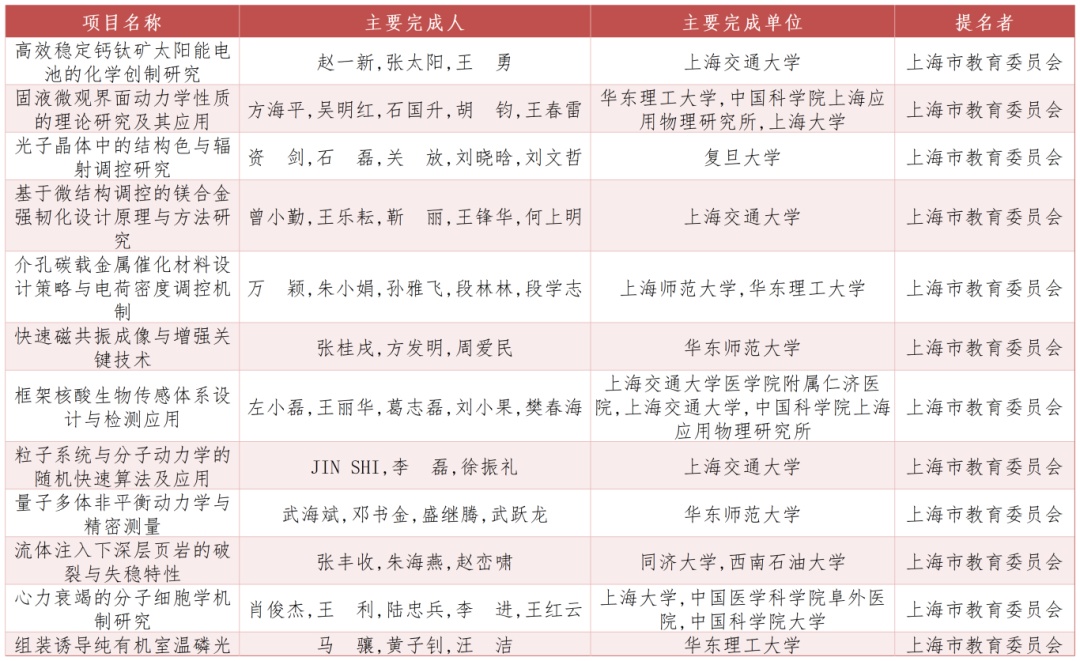 | 项目名称 | 主要完成人 | 主要完成单位 | 提名者 |
|---|---|---|---|
| 高效稳定钙钛矿太阳能电池的化学创制研究 | 赵一新,张太阳,王 勇 | 上海交通大学 | 上海市教育委员会 |
| 固液微观界面动力学性质的理论研究及其应用 | 方海平,吴明红,石国升,胡 钧,王春雷 | 华东理工大学,中国科学院上海应用物理研究所,上海大学 | 上海市教育委员会 |
| 光子晶体中的结构色与辐射调控研究 | 资 剑,石 磊,关 放,刘晓晗,刘文哲 | 复旦大学 | 上海市教育委员会 |
| 基于微结构调控的镁合金强韧化设计原理与方法研究 | 曾小勤,王乐耘,靳 丽,王锋华,何上明 | 上海交通大学 | 上海市教育委员会 |
| 介孔碳载金属催化材料设计策略与电荷密度调控机制 | 万 颖,朱小娟,孙雅飞,段林林,段学志 | 上海师范大学,华东理工大学 | 上海市教育委员会 |
| 快速磁共振成像与增强关键技术 | 张桂戌,方发明,周爱民 | 华东师范大学 | 上海市教育委员会 |
| 框架核酸生物传感体系设计与检测应用 | 左小磊,王丽华,葛志磊,刘小果,樊春海 | 上海交通大学医学院附属仁济医院,上海交通大学,中国科学院上海应用物理研究所 | 上海市教育委员会 |
| 粒子系统与分子动力学的随机快速算法及应用 | JIN SHI,李 磊,徐振礼 | 上海交通大学 | 上海市教育委员会 |
| 量子多体非平衡动力学与精密测量 | 武海斌,邓书金,盛继腾,武跃龙 | 华东师范大学 | 上海市教育委员会 |
| 流体注入下深层页岩的破裂与失稳特性 | 张丰收,朱海燕,赵峦啸 | 同济大学,西南石油大学 | 上海市教育委员会 |
| 心力衰竭的分子细胞学机制研究 | 肖俊杰,王 利,陆忠兵,李 进,王红云 | 上海大学,中国医学科学院阜外医院,中国科学院大学 | 上海市教育委员会 |
| 组装诱导纯有机室温磷光 | 马 骧,黄子钊,汪 洁 | 华东理工大学 | 上海市教育委员会 |